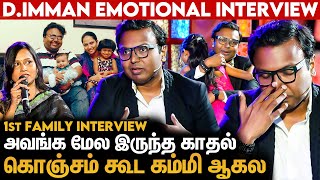 D.IMMAN EMOTIONAL INTERVIEW

1ST FAMILY INTERVIEW
அவங்க மேல இருந்த காதல்
கொஞ்சம் கூட கம்மி ஆகல